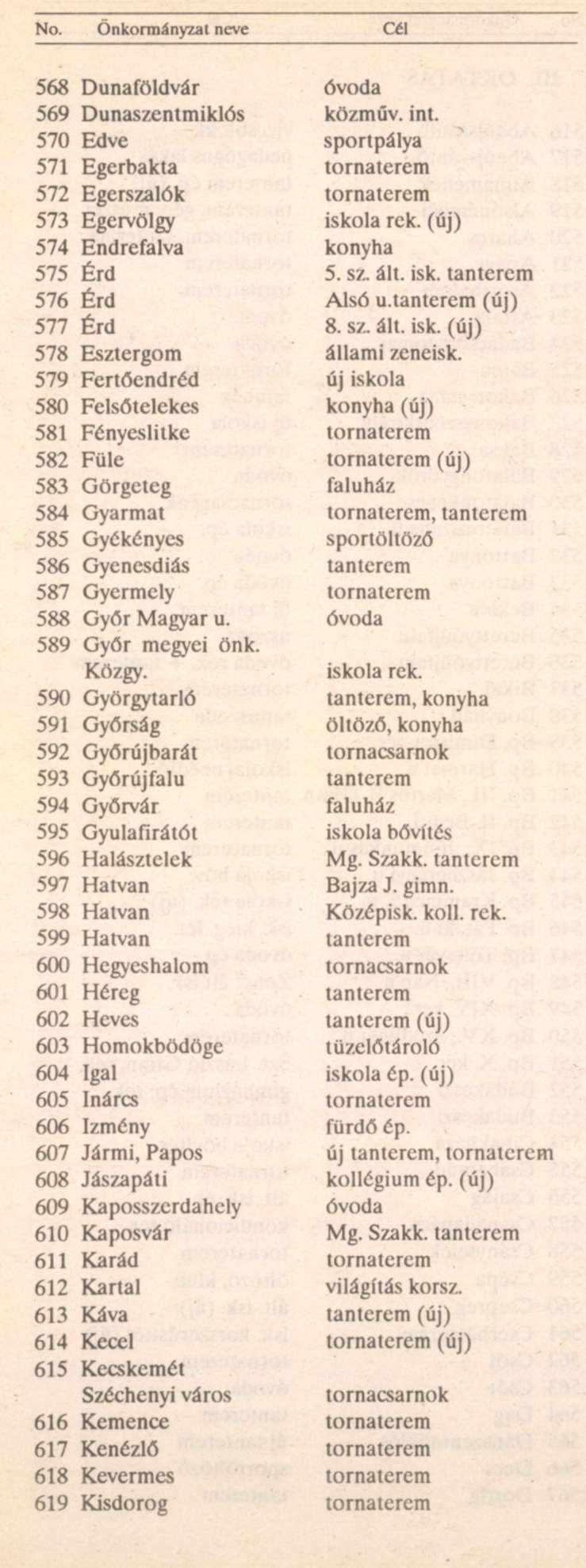 | No. | Önkormányzat neve | Cél |
|---|---|---|
| 568 | Dunaföldvár | óvoda |
| 569 | Dunaszentmiklós | közműv. int. |
| 570 | Edve | sportpálya |
| 571 | Egerbakta | tornaterem |
| 572 | Egerszalók | tornaterem |
| 573 | Egervölgy | iskola rek. (új) |
| 574 | Endrefalva | konyha |
| 575 | Érd | 5. sz. ált. isk. tanterem |
| 576 | Érd | Alsó u.tanterem (új) |
| 577 | Érd | 8. sz. ált. isk. (új) |
| 578 | Esztergom | állami zeneisk. |
| 579 | Fertőendréd | új iskola |
| 580 | Felsőtelekes | konyha (új) |
| 581 | Fényeslitke | tornaterem |
| 582 | Füle | tornaterem (új) |
| 583 | Görgeteg | faluház |
| 584 | Gyarmat | tornaterem, tanterem |
| 585 | Gyékényes | sportöltöző |
| 586 | Gyenesdiás | tanterem |
| 587 | Gyermely | tornaterem |
| 588 | Győr Magyar u. | óvoda |
| 589 | Győr megyei önk. Közgy. | iskola rek. |
| 590 | Györgytarló | tanterem, konyha |
| 591 | Győrság | öltöző, konyha |
| 592 | Győrújbarát | tornacsarnok |
| 593 | Győrújfalu | tanterem |
| 594 | Győrvár | faluház |
| 595 | Gyulafirátót | iskola bővítés |
| 596 | Halásztelek | Mg. Szakk. tanterem |
| 597 | Hatvan | Bajza J. gimn. |
| 598 | Hatvan | Középisk. koll. rek. |
| 599 | Hatvan | tanterem |
| 600 | Hegyeshalom | tornacsarnok |
| 601 | Héreg | tanterem |
| 602 | Heves | tanterem (új) |
| 603 | Homokbödöge | tüzelőtároló |
| 604 | Igal | iskola ép. (új) |
| 605 | Inárcs | tornaterem |
| 606 | Izmény | fürdő ép. |
| 607 | Jármi, Papos | új tanterem, tornaterem |
| 608 | Jászapáti | kollégium ép. (új) |
| 609 | Kaposszerdahely | óvoda |
| 610 | Kaposvár | Mg. Szakk. tanterem |
| 611 | Karád | tornaterem |
| 612 | Kartal | világítás korsz. |
| 613 | Káva | tanterem (új) |
| 614 | Kecel | tornaterem (új) |
| 615 | Kecskemét Széchenyi város | tornacsarnok |
| 616 | Kemence | tornaterem |
| 617 | Kenézlő | tornaterem |
| 618 | Kevermes | tornaterem |
| 619 | Kisdorog | tornaterem |